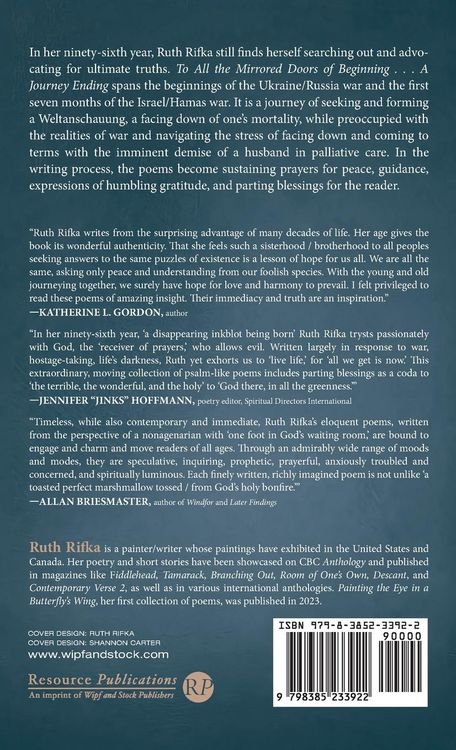 In her ninety-sixth year, Ruth Rifka still finds herself searching out and advocating for ultimate truths. To All the Mirrored Doors of Beginning . . . A Journey Ending spans the beginnings of the Ukraine/Russia war and the first seven months of the Israel/Hamas war. It is a journey of seeking and forming a Weltanschauung, a facing down of one's mortality, while preoccupied with the realities of war and navigating the stress of facing down and coming to terms with the imminent demise of a husband in palliative care. In the writing process, the poems become sustaining prayers for peace, guidance, expressions of humbling gratitude, and parting blessings for the reader.

"Ruth Rifka writes from the surprising advantage of many decades of life. Her age gives the book its wonderful authenticity. That she feels such a sisterhood / brotherhood to all peoples seeking answers to the same puzzles of existence is a lesson of hope for us all. We are all the same, asking only peace and understanding from our foolish species. With the young and old journeying together, we surely have hope for love and harmony to prevail. I felt privileged to read these poems of amazing insight. Their immediacy and truth are an inspiration."
—KATHERINE L. GORDON, author

"In her ninety-sixth year, 'a disappearing inkblot being born' Ruth Rifka trysts passionately with God, the 'receiver of prayers,' who allows evil. Written largely in response to war, hostage-taking, life's darkness, Ruth yet exhorts us to 'live life,' for 'all we get is now.' This extraordinary, moving collection of psalm-like poems includes parting blessings as a coda to 'the terrible, the wonderful, and the holy' to 'God there, in all the greenness.'"
—JENNIFER "JINKS" HOFFMANN, poetry editor, Spiritual Directors International

"Timeless, while also contemporary and immediate, Ruth Rifka's eloquent poems, written from the perspective of a nonagenarian with 'one foot in God's waiting room,' are bound to engage and charm and move readers of all ages. Through an admirably wide range of moods and modes, they are speculative, inquiring, prophetic, prayerful, anxiously troubled and concerned, and spiritually luminous. Each finely written, richly imagined poem is not unlike 'a toasted perfect marshmallow tossed / from God's holy bonfire.'"
—ALLAN BRIESMASTER, author of Windfor and Later Findings

Ruth Rifka is a painter/writer whose paintings have exhibited in the United States and Canada. Her poetry and short stories have been showcased on CBC Anthology and published in magazines like Fiddlehead, Tamarack, Branching Out, Room of One's Own, Descant, and Contemporary Verse 2, as well as in various international anthologies. Painting the Eye in a Butterfly's Wing, her first collection of poems, was published in 2023.

COVER DESIGN: RUTH RIFKA
COVER DESIGN: SHANNON CARTER
www.wipfandstock.com

Resource Publications
An imprint of Wipf and Stock Publishers
RP

ISBN 979-8-3852-3392-2
90000
9 798385 233922